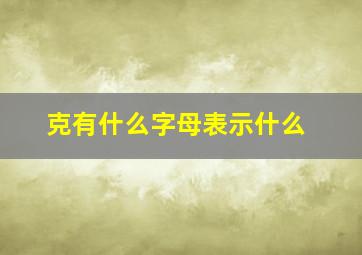 克有什么字母表示什么